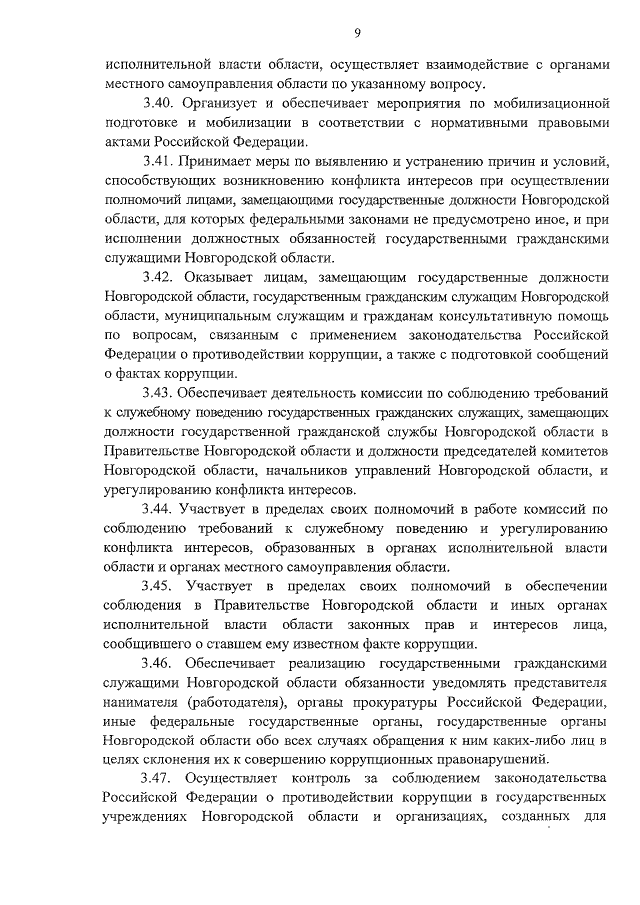 9

исполнительной власти области, осуществляет взаимодействие с органами местного самоуправления области по указанному вопросу.

3.40. Организует и обеспечивает мероприятия по мобилизационной подготовке и мобилизации в соответствии с нормативными правовыми актами Российской Федерации.

3.41. Принимает меры по выявлению и устранению причин и условий, способствующих возникновению конфликта интересов при осуществлении полномочий лицами, замещающими государственные должности Новгородской области, для которых федеральными законами не предусмотрено иное, и при исполнении должностных обязанностей государственными гражданскими служащими Новгородской области.

3.42. Оказывает лицам, замещающим государственные должности Новгородской области, государственным гражданским служащим Новгородской области, муниципальным служащим и гражданам консультативную помощь по вопросам, связанным с применением законодательства Российской Федерации о противодействии коррупции, а также с подготовкой сообщений о фактах коррупции.

3.43. Обеспечивает деятельность комиссии по соблюдению требований к служебному поведению государственных гражданских служащих, замещающих должности государственной гражданской службы Новгородской области в Правительстве Новгородской области и должности председателей комитетов Новгородской области, начальников управлений Новгородской области, и урегулированию конфликта интересов.

3.44. Участвует в пределах своих полномочий в работе комиссий по соблюдению требований к служебному поведению и урегулированию конфликта интересов, образованных в органах исполнительной власти области и органах местного самоуправления области.

3.45. Участвует в пределах своих полномочий в обеспечении соблюдения в Правительстве Новгородской области и иных органах исполнительной власти области законных прав и интересов лица, сообщившего о ставшем ему известном факте коррупции.

3.46. Обеспечивает реализацию государственными гражданскими служащими Новгородской области обязанности уведомлять представителя нанимателя (работодателя), органы прокуратуры Российской Федерации, иные федеральные государственные органы, государственные органы Новгородской области обо всех случаях обращения к ним каких-либо лиц в целях склонения их к совершению коррупционных правонарушений.

3.47. Осуществляет контроль за соблюдением законодательства Российской Федерации о противодействии коррупции в государственных учреждениях Новгородской области и организациях, созданных для